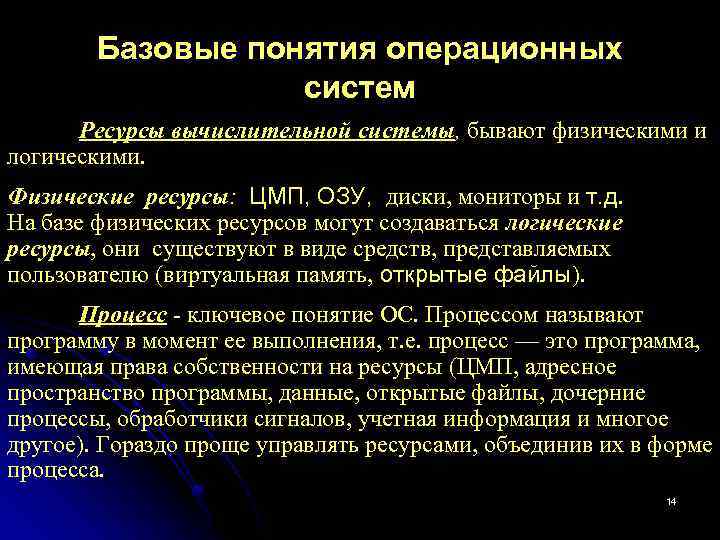 Базовые понятия операционных систем

Ресурсы вычислительной системы, бывают физическими и логическими.

Физические ресурсы: ЦМП, ОЗУ, диски, мониторы и т.д. На базе физических ресурсов могут создаваться логические ресурсы, они существуют в виде средств, представляемых пользователю (виртуальная память, открытые файлы).

Процесс - ключевое понятие ОС. Процессом называют программу в момент ее выполнения, т.е. процесс — это программа, имеющая права собственности на ресурсы (ЦМП, адресное пространство программы, данные, открытые файлы, дочерние процессы, обработчики сигналов, учетная информация и многое другое). Гораздо проще управлять ресурсами, объединив их в форме процесса.

14